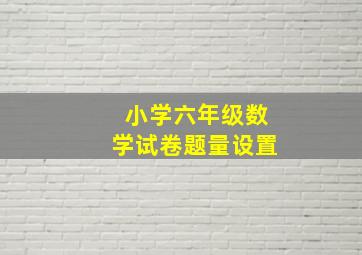 小学六年级数学试卷题量设置